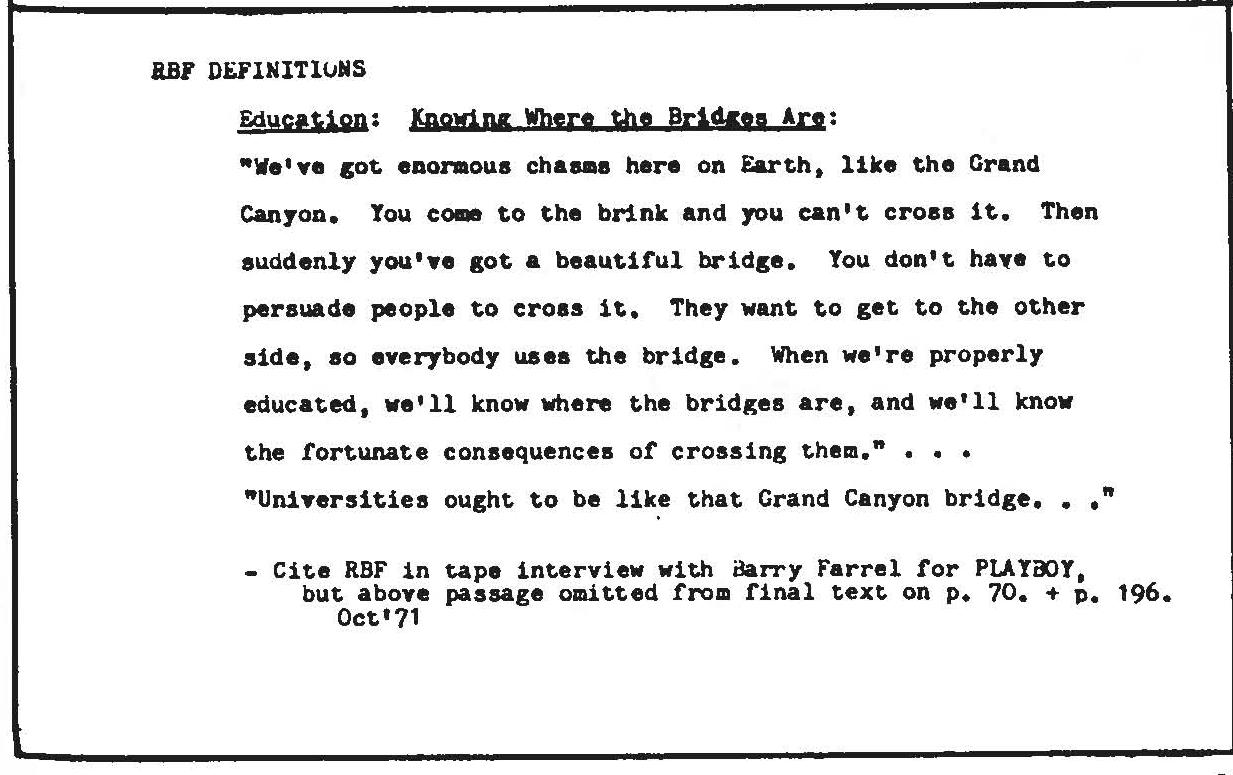 RBF DEFINITIONS

Education: Knowing Where the Bridges Are:

"We've got enormous chasms here on Earth, like the Grand Canyon. You come to the brink and you can't cross it. Then suddenly you've got a beautiful bridge. You don't have to persuade people to cross it. They want to get to the other side, so everybody uses the bridge. When we're properly educated, we'll know where the bridges are, and we'll know the fortunate consequences of crossing them." . . .
"Universities ought to be like that Grand Canyon bridge. . ."

- Cite RBF in tape interview with Barry Farrel for PLAYBOY, but above passage omitted from final text on p. 70. + p. 196. Oct'71